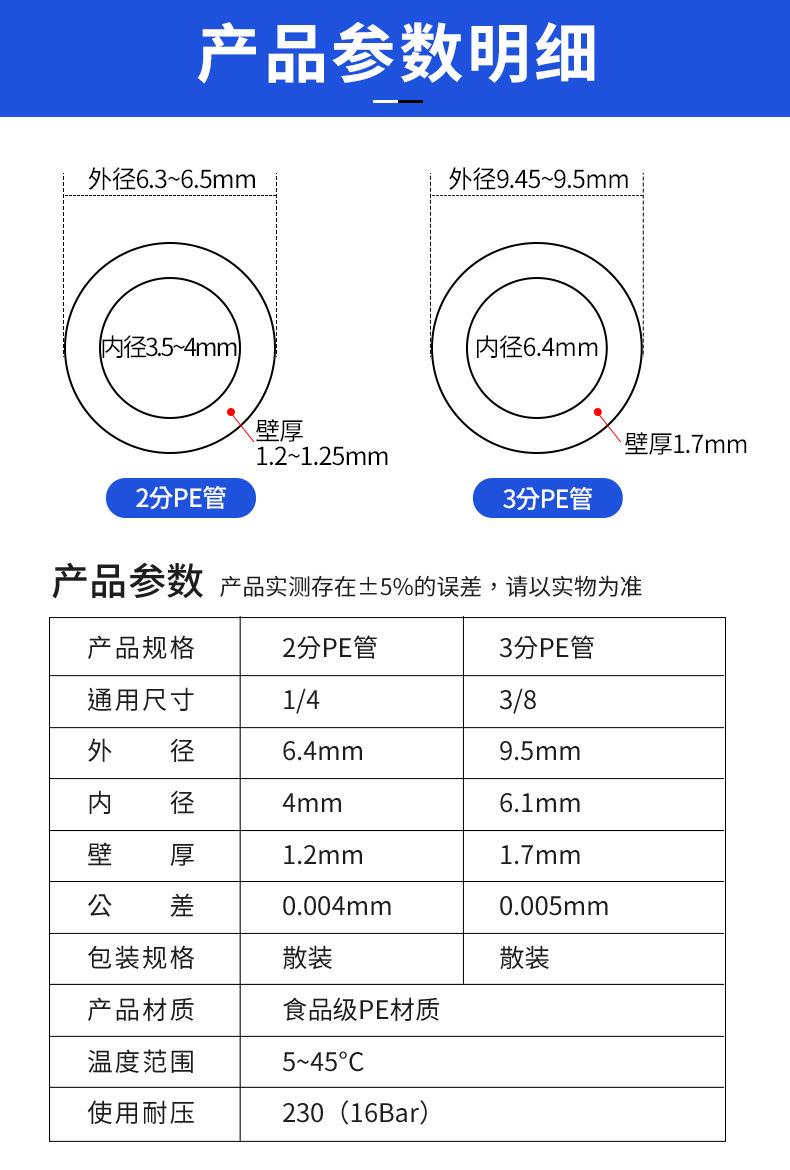 产品参数明细

外径6.3~6.5mm

内径3.5~4mm

壁厚
1.2~1.25mm

2分PE管

外径9.45~9.5mm

内径6.4mm

壁厚1.7mm

3分PE管

产品参数 产品实测存在±5%的误差，请以实物为准

| 产品规格 | 2分PE管 | 3分PE管 |
|---|---|---|
| 通用尺寸 | 1/4 | 3/8 |
| 外　　径 | 6.4mm | 9.5mm |
| 内　　径 | 4mm | 6.1mm |
| 壁　　厚 | 1.2mm | 1.7mm |
| 公　　差 | 0.004mm | 0.005mm |
| 包装规格 | 散装 | 散装 |
| 产品材质 | 食品级PE材质 | |
| 温度范围 | 5~45°C | |
| 使用耐压 | 230（16Bar） | |